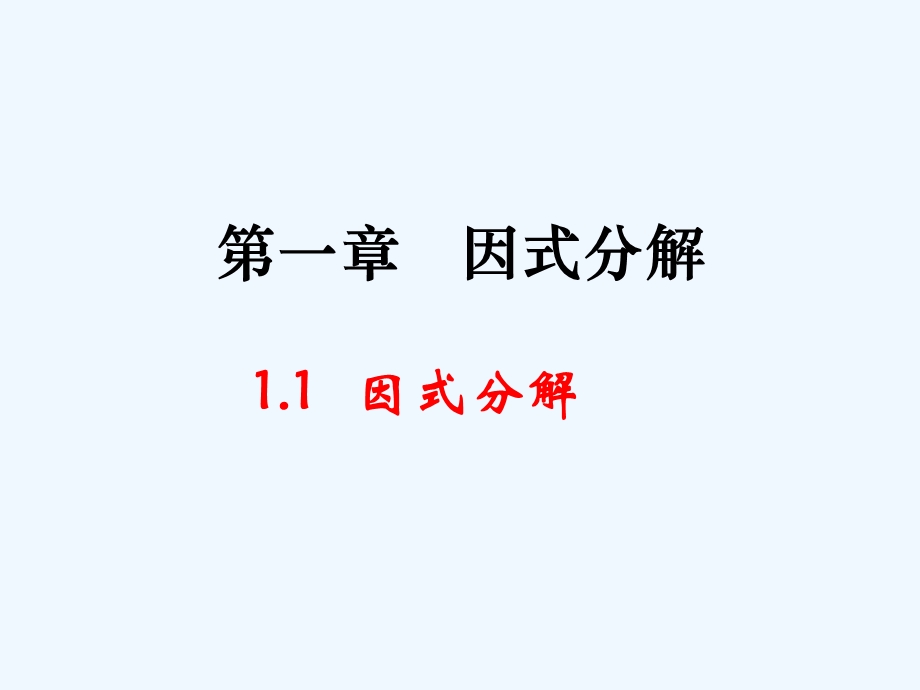 第一章　因式分解

1.1 因式分解